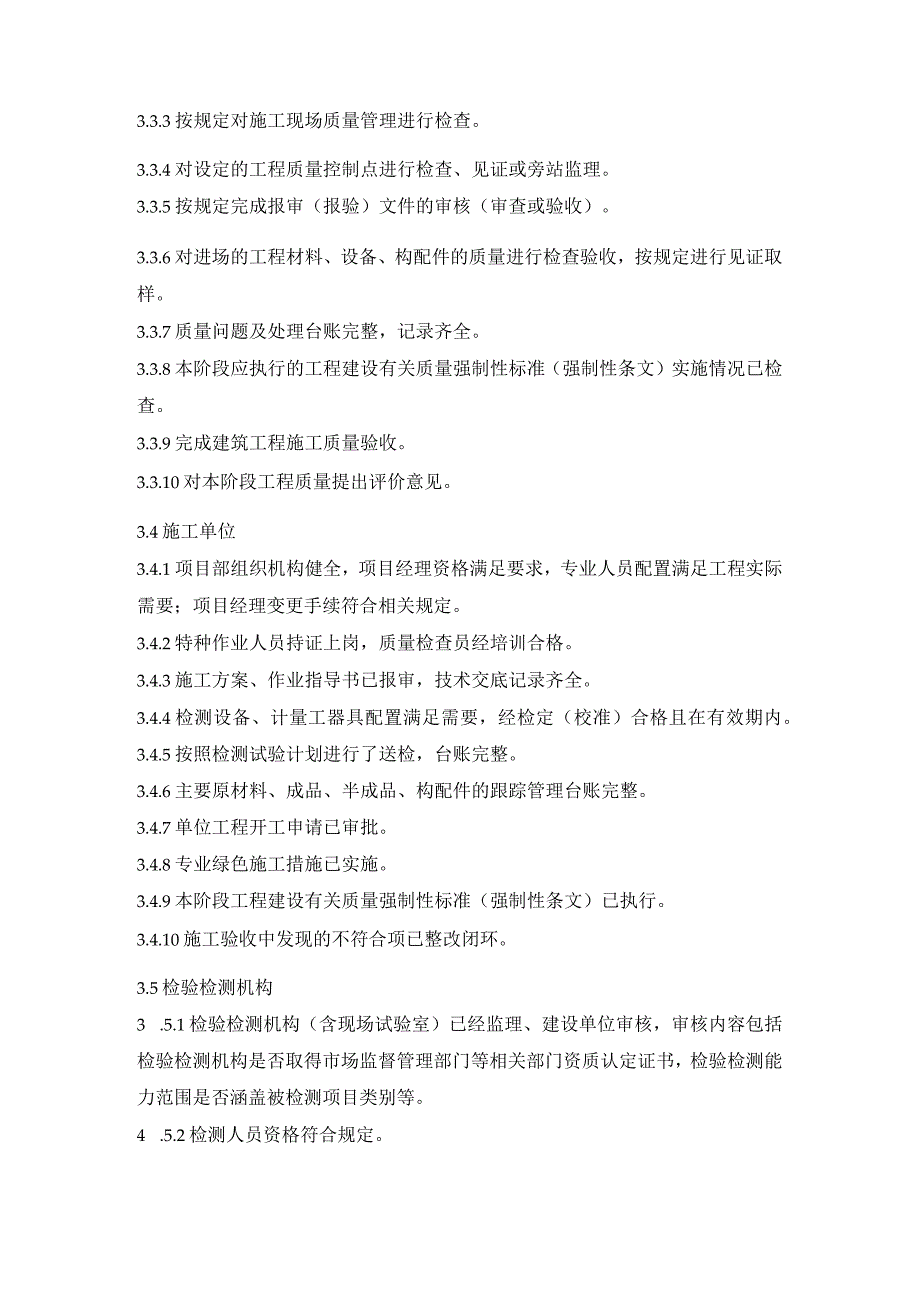 3.3.3 按规定对施工现场质量管理进行检查。

3.3.4 对设定的工程质量控制点进行检查、见证或旁站监理。

3.3.5 按规定完成报审（报验）文件的审核（审查或验收）。

3.3.6 对进场的工程材料、设备、构配件的质量进行检查验收，按规定进行见证取样。

3.3.7 质量问题及处理台账完整，记录齐全。

3.3.8 本阶段应执行的工程建设有关质量强制性标准（强制性条文）实施情况已检查。

3.3.9 完成建筑工程施工质量验收。

3.3.10 对本阶段工程质量提出评价意见。

3.4 施工单位

3.4.1 项目部组织机构健全，项目经理资格满足要求，专业人员配置满足工程实际需要；项目经理变更手续符合相关规定。

3.4.2 特种作业人员持证上岗，质量检查员经培训合格。

3.4.3 施工方案、作业指导书已报审，技术交底记录齐全。

3.4.4 检测设备、计量工器具配置满足需要，经检定（校准）合格且在有效期内。

3.4.5 按照检测试验计划进行了送检，台账完整。

3.4.6 主要原材料、成品、半成品、构配件的跟踪管理台账完整。

3.4.7 单位工程开工申请已审批。

3.4.8 专业绿色施工措施已实施。

3.4.9 本阶段工程建设有关质量强制性标准（强制性条文）已执行。

3.4.10 施工验收中发现的不符合项已整改闭环。

3.5 检验检测机构

3 .5.1 检验检测机构（含现场试验室）已经监理、建设单位审核，审核内容包括检验检测机构是否取得市场监督管理部门等相关部门资质认定证书，检验检测能力范围是否涵盖被检测项目类别等。

4 .5.2 检测人员资格符合规定。